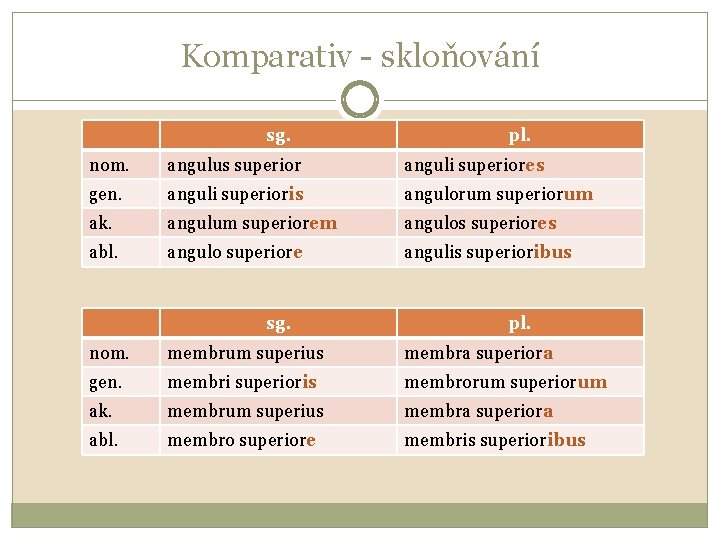 Komparativ - skloňování

| | sg. | pl. |
|---|---|---|
| nom. | angulus superior | anguli superiores |
| gen. | anguli superioris | angulorum superiorum |
| ak. | angulum superiorem | angulos superiores |
| abl. | angulo superiore | angulis superioribus |

| | sg. | pl. |
|---|---|---|
| nom. | membrum superius | membra superiora |
| gen. | membri superioris | membrorum superiorum |
| ak. | membrum superius | membra superiora |
| abl. | membro superiore | membris superioribus |